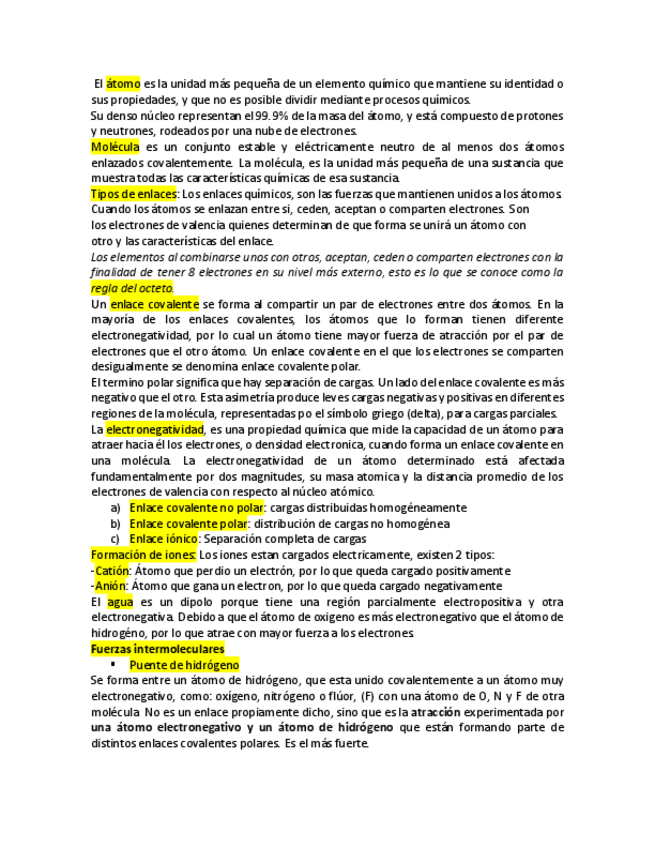 El átomo es la unidad más pequeña de un elemento químico que mantiene su identidad o sus propiedades, y que no es posible dividir mediante procesos químicos.
Su denso núcleo representan el 99.9% de la masa del átomo, y está compuesto de protones y neutrones, rodeados por una nube de electrones.
Molécula es un conjunto estable y eléctricamente neutro de al menos dos átomos enlazados covalentemente. La molécula, es la unidad más pequeña de una sustancia que muestra todas las características químicas de esa sustancia.
Tipos de enlaces: Los enlaces químicos, son las fuerzas que mantienen unidos a los átomos. Cuando los átomos se enlazan entre si, ceden, aceptan o comparten electrones. Son los electrones de valencia quienes determinan de que forma se unirá un átomo con otro y las características del enlace.
Los elementos al combinarse unos con otros, aceptan, ceden o comparten electrones con la finalidad de tener 8 electrones en su nivel más externo, esto es lo que se conoce como la regla del octeto.
Un enlace covalente se forma al compartir un par de electrones entre dos átomos. En la mayoría de los enlaces covalentes, los átomos que lo forman tienen diferente electronegatividad, por lo cual un átomo tiene mayor fuerza de atracción por el par de electrones que el otro átomo. Un enlace covalente en el que los electrones se comparten desigualmente se denomina enlace covalente polar.
El termino polar significa que hay separación de cargas. Un lado del enlace covalente es más negativo que el otro. Esta asimetría produce leves cargas negativas y positivas en diferentes regiones de la molécula, representadas po el símbolo griego (delta), para cargas parciales.
La electronegatividad, es una propiedad química que mide la capacidad de un átomo para atraer hacia él los electrones, o densidad electronica, cuando forma un enlace covalente en una molécula. La electronegatividad de un átomo determinado está afectada fundamentalmente por dos magnitudes, su masa atomica y la distancia promedio de los electrones de valencia con respecto al núcleo atómico.
a) Enlace covalente no polar: cargas distribuidas homogéneamente
b) Enlace covalente polar: distribución de cargas no homogénea
c) Enlace iónico: Separación completa de cargas
Formación de iones: Los iones estan cargados electricamente, existen 2 tipos:
-Catión: Átomo que perdio un electrón, por lo que queda cargado positivamente
-Anión: Átomo que gana un electron, por lo que queda cargado negativamente
El agua es un dipolo porque tiene una región parcialmente electropositiva y otra electronegativa. Debido a que el átomo de oxigeno es más electronegativo que el átomo de hidrogéno, por lo que atrae con mayor fuerza a los electrones.
Fuerzas intermoleculares
▪ Puente de hidrógeno
Se forma entre un átomo de hidrógeno, que esta unido covalentemente a un átomo muy electronegativo, como: oxígeno, nitrógeno o flúor, (F) con una átomo de O, N y F de otra molécula. No es un enlace propiamente dicho, sino que es la atracción experimentada por una átomo electronegativo y un átomo de hidrógeno que están formando parte de distintos enlaces covalentes polares. Es el más fuerte.